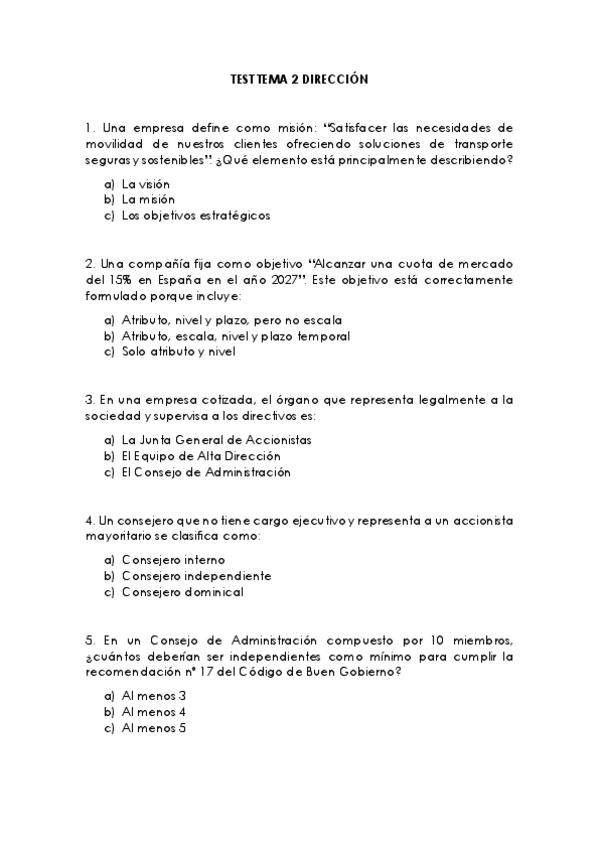 TEST TEMA 2 DIRECCIÓN

1. Una empresa define como misión: "Satisfacer las necesidades de movilidad de nuestros clientes ofreciendo soluciones de transporte seguras y sostenibles". ¿Qué elemento está principalmente describiendo?

a) La visión
b) La misión
c) Los objetivos estratégicos

2. Una compañía fija como objetivo "Alcanzar una cuota de mercado del 15% en España en el año 2027". Este objetivo está correctamente formulado porque incluye:

a) Atributo, nivel y plazo, pero no escala
b) Atributo, escala, nivel y plazo temporal
c) Solo atributo y nivel

3. En una empresa cotizada, el órgano que representa legalmente a la sociedad y supervisa a los directivos es:

a) La Junta General de Accionistas
b) El Equipo de Alta Dirección
c) El Consejo de Administración

4. Un consejero que no tiene cargo ejecutivo y representa a un accionista mayoritario se clasifica como:

a) Consejero interno
b) Consejero independiente
c) Consejero dominical

5. En un Consejo de Administración compuesto por 10 miembros, ¿cuántos deberían ser independientes como mínimo para cumplir la recomendación nº 17 del Código de Buen Gobierno?

a) Al menos 3
b) Al menos 4
c) Al menos 5